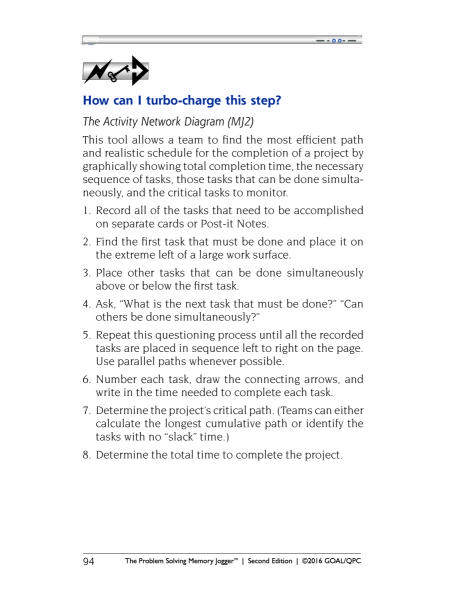 How can I turbo-charge this step?

The Activity Network Diagram (MJ2)

This tool allows a team to find the most efficient path and realistic schedule for the completion of a project by graphically showing total completion time, the necessary sequence of tasks, those tasks that can be done simultaneously, and the critical tasks to monitor.

1. Record all of the tasks that need to be accomplished on separate cards or Post-it Notes.

2. Find the first task that must be done and place it on the extreme left of a large work surface.

3. Place other tasks that can be done simultaneously above or below the first task.

4. Ask, "What is the next task that must be done?" "Can others be done simultaneously?"

5. Repeat this questioning process until all the recorded tasks are placed in sequence left to right on the page. Use parallel paths whenever possible.

6. Number each task, draw the connecting arrows, and write in the time needed to complete each task.

7. Determine the project's critical path. (Teams can either calculate the longest cumulative path or identify the tasks with no "slack" time.)

8. Determine the total time to complete the project.

94 The Problem Solving Memory Jogger™ | Second Edition | ©2016 GOAL/QPC